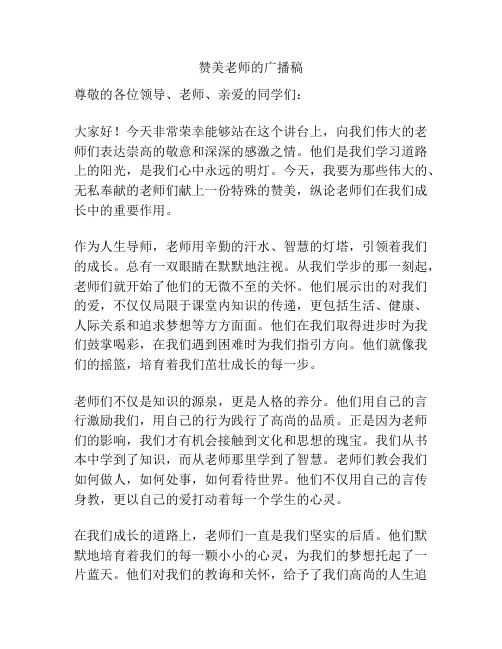 赞美老师的广播稿

尊敬的各位领导、老师、亲爱的同学们：

大家好！今天非常荣幸能够站在这个讲台上，向我们伟大的老师们表达崇高的敬意和深深的感激之情。他们是我们学习道路上的阳光，是我们心中永远的明灯。今天，我要为那些伟大的、无私奉献的老师们献上一份特殊的赞美，纵论老师们在我们成长中的重要作用。

作为人生导师，老师用辛勤的汗水、智慧的灯塔，引领着我们的成长。总有一双眼睛在默默地注视。从我们学步的那一刻起，老师们就开始了他们的无微不至的关怀。他们展示出的对我们的爱，不仅仅局限于课堂内知识的传递，更包括生活、健康、人际关系和追求梦想等方方面面。他们在我们取得进步时为我们鼓掌喝彩，在我们遇到困难时为我们指引方向。他们就像我们的摇篮，培育着我们茁壮成长的每一步。

老师们不仅是知识的源泉，更是人格的养分。他们用自己的言行激励我们，用自己的行为践行了高尚的品质。正是因为老师们的影响，我们才有机会接触到文化和思想的瑰宝。我们从书本中学到了知识，而从老师那里学到了智慧。老师们教会我们如何做人，如何处事，如何看待世界。他们不仅用自己的言传身教，更以自己的爱打动着每一个学生的心灵。

在我们成长的道路上，老师们一直是我们坚实的后盾。他们默默地培育着我们的每一颗小小的心灵，为我们的梦想托起了一片蓝天。他们对我们的教诲和关怀，给予了我们高尚的人生追